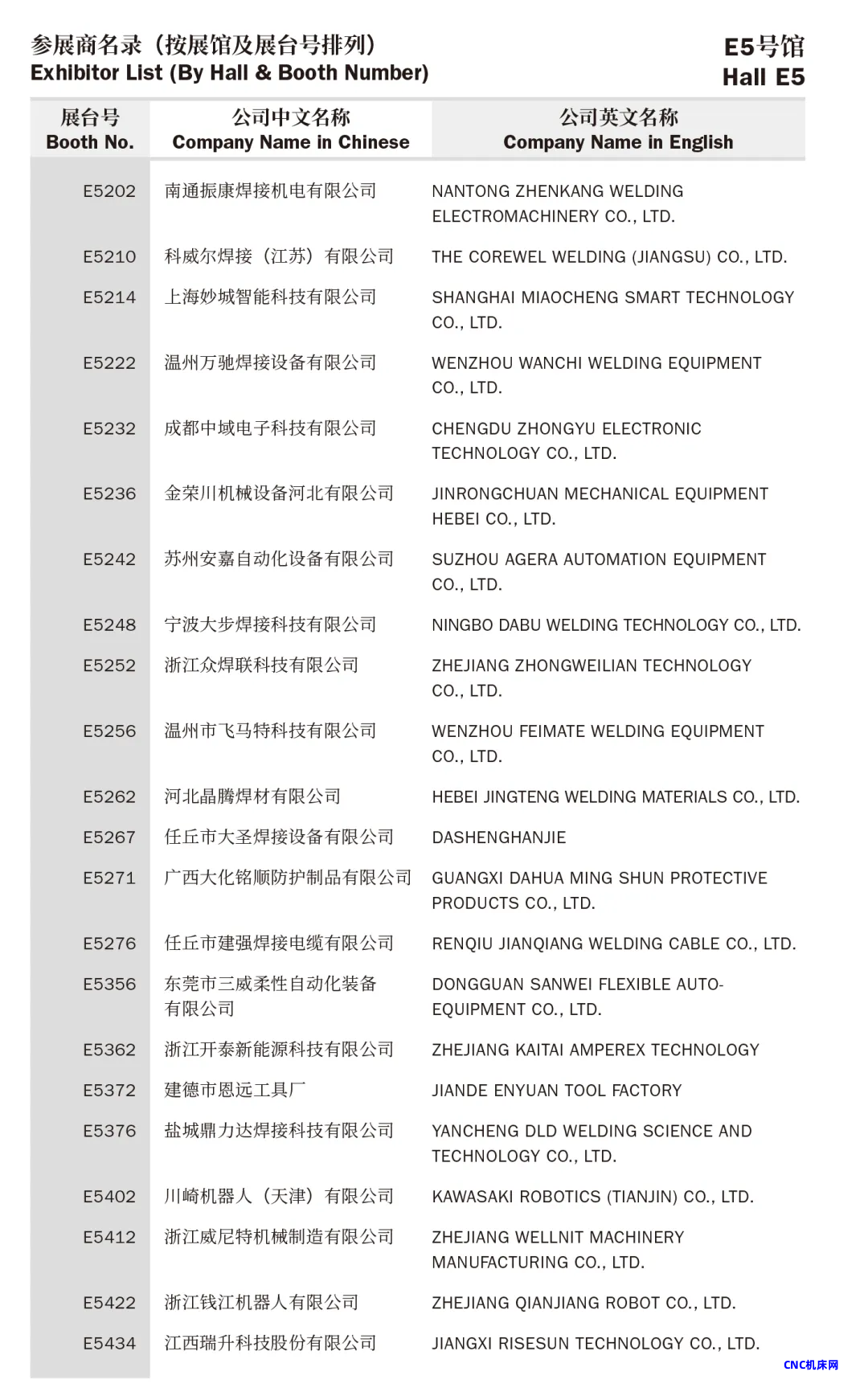 参展商名录（按展馆及展台号排列）
Exhibitor List (By Hall & Booth Number)

E5号馆
Hall E5

| 展台号 Booth No. | 公司中文名称 Company Name in Chinese | 公司英文名称 Company Name in English |
|---|---|---|
| E5202 | 南通振康焊接机电有限公司 | NANTONG ZHENKANG WELDING ELECTROMACHINERY CO., LTD. |
| E5210 | 科威尔焊接（江苏）有限公司 | THE COREWEL WELDING (JIANGSU) CO., LTD. |
| E5214 | 上海妙城智能科技有限公司 | SHANGHAI MIAOCHENG SMART TECHNOLOGY CO., LTD. |
| E5222 | 温州万驰焊接设备有限公司 | WENZHOU WANCHI WELDING EQUIPMENT CO., LTD. |
| E5232 | 成都中域电子科技有限公司 | CHENGDU ZHONGYU ELECTRONIC TECHNOLOGY CO., LTD. |
| E5236 | 金荣川机械设备河北有限公司 | JINRONGCHUAN MECHANICAL EQUIPMENT HEBEI CO., LTD. |
| E5242 | 苏州安嘉自动化设备有限公司 | SUZHOU AGERA AUTOMATION EQUIPMENT CO., LTD. |
| E5248 | 宁波大步焊接科技有限公司 | NINGBO DABU WELDING TECHNOLOGY CO., LTD. |
| E5252 | 浙江众焊联科技有限公司 | ZHEJIANG ZHONGWEILIAN TECHNOLOGY CO., LTD. |
| E5256 | 温州市飞马特科技有限公司 | WENZHOU FEIMATE WELDING EQUIPMENT CO., LTD. |
| E5262 | 河北晶腾焊材有限公司 | HEBEI JINGTENG WELDING MATERIALS CO., LTD. |
| E5267 | 任丘市大圣焊接设备有限公司 | DASHENGHANJIE |
| E5271 | 广西大化铭顺防护制品有限公司 | GUANGXI DAHUA MING SHUN PROTECTIVE PRODUCTS CO., LTD. |
| E5276 | 任丘市建强焊接电缆有限公司 | RENQIU JIANQIANG WELDING CABLE CO., LTD. |
| E5356 | 东莞市三威柔性自动化装备有限公司 | DONGGUAN SANWEI FLEXIBLE AUTO-EQUIPMENT CO., LTD. |
| E5362 | 浙江开泰新能源科技有限公司 | ZHEJIANG KAITAI AMPEREX TECHNOLOGY |
| E5372 | 建德市恩远工具厂 | JIANDE ENYUAN TOOL FACTORY |
| E5376 | 盐城鼎力达焊接科技有限公司 | YANCHENG DLD WELDING SCIENCE AND TECHNOLOGY CO., LTD. |
| E5402 | 川崎机器人（天津）有限公司 | KAWASAKI ROBOTICS (TIANJIN) CO., LTD. |
| E5412 | 浙江威尼特机械制造有限公司 | ZHEJIANG WELLNIT MACHINERY MANUFACTURING CO., LTD. |
| E5422 | 浙江钱江机器人有限公司 | ZHEJIANG QIANJIANG ROBOT CO., LTD. |
| E5434 | 江西瑞升科技股份有限公司 | JIANGXI RISESUN TECHNOLOGY CO., LTD. |

CNC机床网